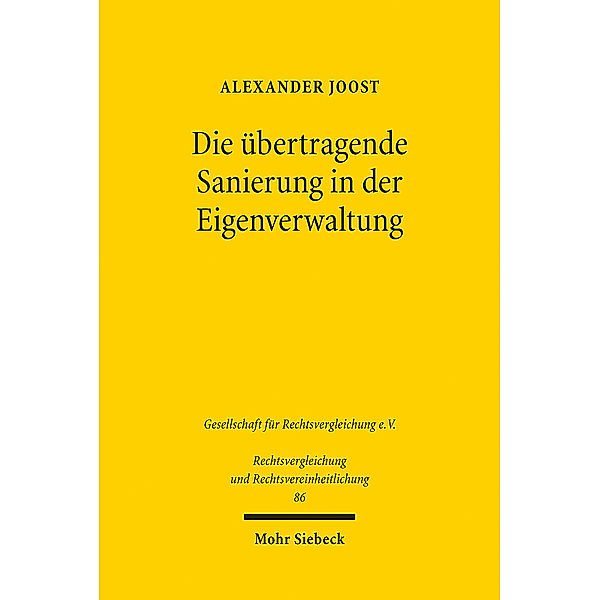 ALEXANDER JOOST

Die übertragende Sanierung in der Eigenverwaltung

Gesellschaft für Rechtsvergleichung e.V.

Rechtsvergleichung und Rechtsvereinheitlichung 86

Mohr Siebeck